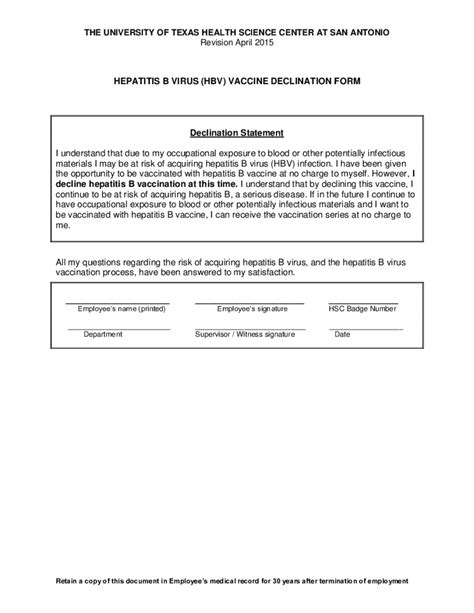 THE UNIVERSITY OF TEXAS HEALTH SCIENCE CENTER AT SAN ANTONIO
Revision April 2015

HEPATITIS B VIRUS (HBV) VACCINE DECLINATION FORM

Declination Statement

I understand that due to my occupational exposure to blood or other potentially infectious materials I may be at risk of acquiring hepatitis B virus (HBV) infection. I have been given the opportunity to be vaccinated with hepatitis B vaccine at no charge to myself. However, I decline hepatitis B vaccination at this time. I understand that by declining this vaccine, I continue to be at risk of acquiring hepatitis B, a serious disease. If in the future I continue to have occupational exposure to blood or other potentially infectious materials and I want to be vaccinated with hepatitis B vaccine, I can receive the vaccination series at no charge to me.

All my questions regarding the risk of acquiring hepatitis B virus, and the hepatitis B virus vaccination process, have been answered to my satisfaction.

Employee's name (printed)   Employee's signature   HSC Badge Number

Department   Supervisor / Witness signature   Date

Retain a copy of this document in Employee's medical record for 30 years after termination of employment